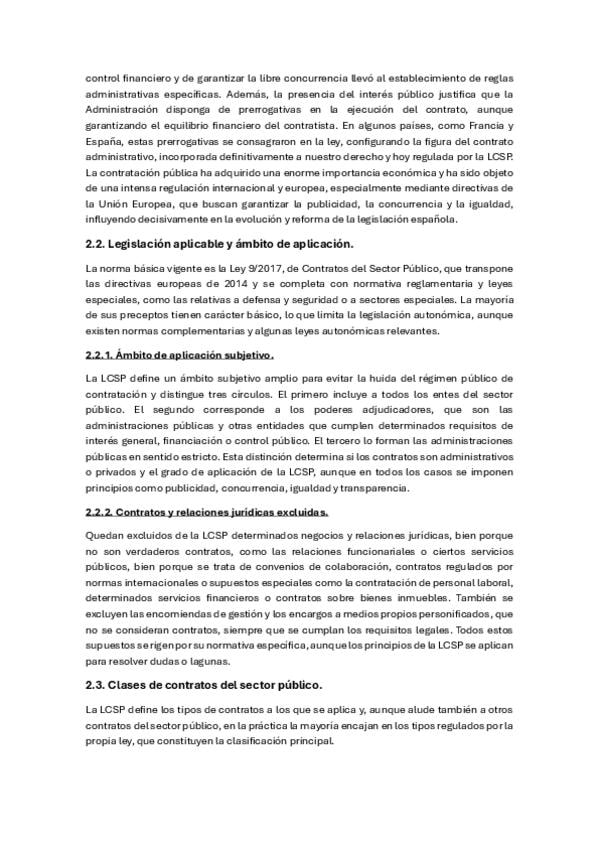 control financiero y de garantizar la libre concurrencia llevó al establecimiento de reglas administrativas específicas. Además, la presencia del interés público justifica que la Administración disponga de prerrogativas en la ejecución del contrato, aunque garantizando el equilibrio financiero del contratista. En algunos países, como Francia y España, estas prerrogativas se consagraron en la ley, configurando la figura del contrato administrativo, incorporada definitivamente a nuestro derecho y hoy regulada por la LCSP. La contratación pública ha adquirido una enorme importancia económica y ha sido objeto de una intensa regulación internacional y europea, especialmente mediante directivas de la Unión Europea, que buscan garantizar la publicidad, la concurrencia y la igualdad, influyendo decisivamente en la evolución y reforma de la legislación española.

2.2. Legislación aplicable y ámbito de aplicación.

La norma básica vigente es la Ley 9/2017, de Contratos del Sector Público, que transpone las directivas europeas de 2014 y se completa con normativa reglamentaria y leyes especiales, como las relativas a defensa y seguridad o a sectores especiales. La mayoría de sus preceptos tienen carácter básico, lo que limita la legislación autonómica, aunque existen normas complementarias y algunas leyes autonómicas relevantes.

2.2.1. Ámbito de aplicación subjetivo.

La LCSP define un ámbito subjetivo amplio para evitar la huida del régimen público de contratación y distingue tres círculos. El primero incluye a todos los entes del sector público. El segundo corresponde a los poderes adjudicadores, que son las administraciones públicas y otras entidades que cumplen determinados requisitos de interés general, financiación o control público. El tercero lo forman las administraciones públicas en sentido estricto. Esta distinción determina si los contratos son administrativos o privados y el grado de aplicación de la LCSP, aunque en todos los casos se imponen principios como publicidad, concurrencia, igualdad y transparencia.

2.2.2. Contratos y relaciones jurídicas excluidas.

Quedan excluidos de la LCSP determinados negocios y relaciones jurídicas, bien porque no son verdaderos contratos, como las relaciones funcionariales o ciertos servicios públicos, bien porque se trata de convenios de colaboración, contratos regulados por normas internacionales o supuestos especiales como la contratación de personal laboral, determinados servicios financieros o contratos sobre bienes inmuebles. También se excluyen las encomiendas de gestión y los encargos a medios propios personificados, que no se consideran contratos, siempre que se cumplan los requisitos legales. Todos estos supuestos se rigen por su normativa específica, aunque los principios de la LCSP se aplican para resolver dudas o lagunas.

2.3. Clases de contratos del sector público.

La LCSP define los tipos de contratos a los que se aplica y, aunque alude también a otros contratos del sector público, en la práctica la mayoría encajan en los tipos regulados por la propia ley, que constituyen la clasificación principal.